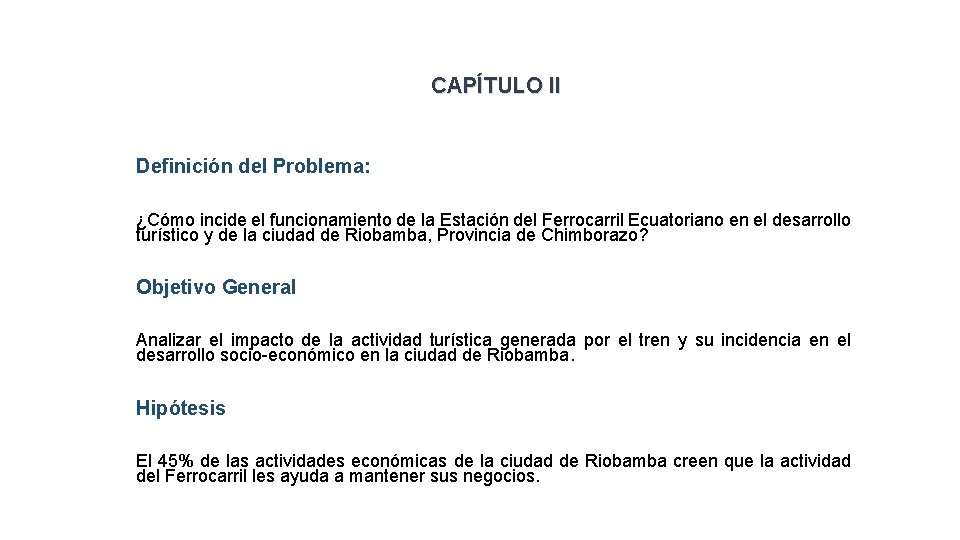 CAPÍTULO II

Definición del Problema:

¿Cómo incide el funcionamiento de la Estación del Ferrocarril Ecuatoriano en el desarrollo turístico y de la ciudad de Riobamba, Provincia de Chimborazo?

Objetivo General

Analizar el impacto de la actividad turística generada por el tren y su incidencia en el desarrollo socio-económico en la ciudad de Riobamba.

Hipótesis

El 45% de las actividades económicas de la ciudad de Riobamba creen que la actividad del Ferrocarril les ayuda a mantener sus negocios.